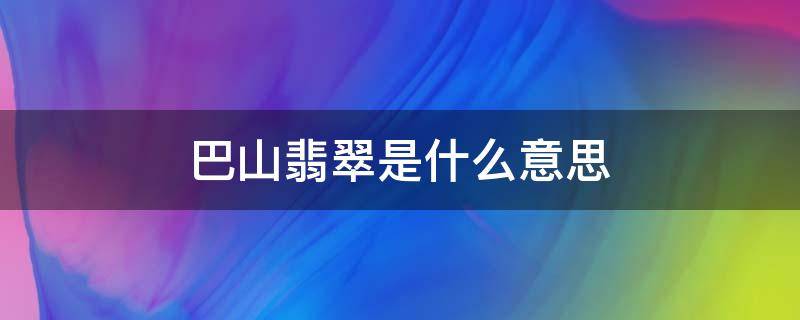 巴山翡翠是什么意思